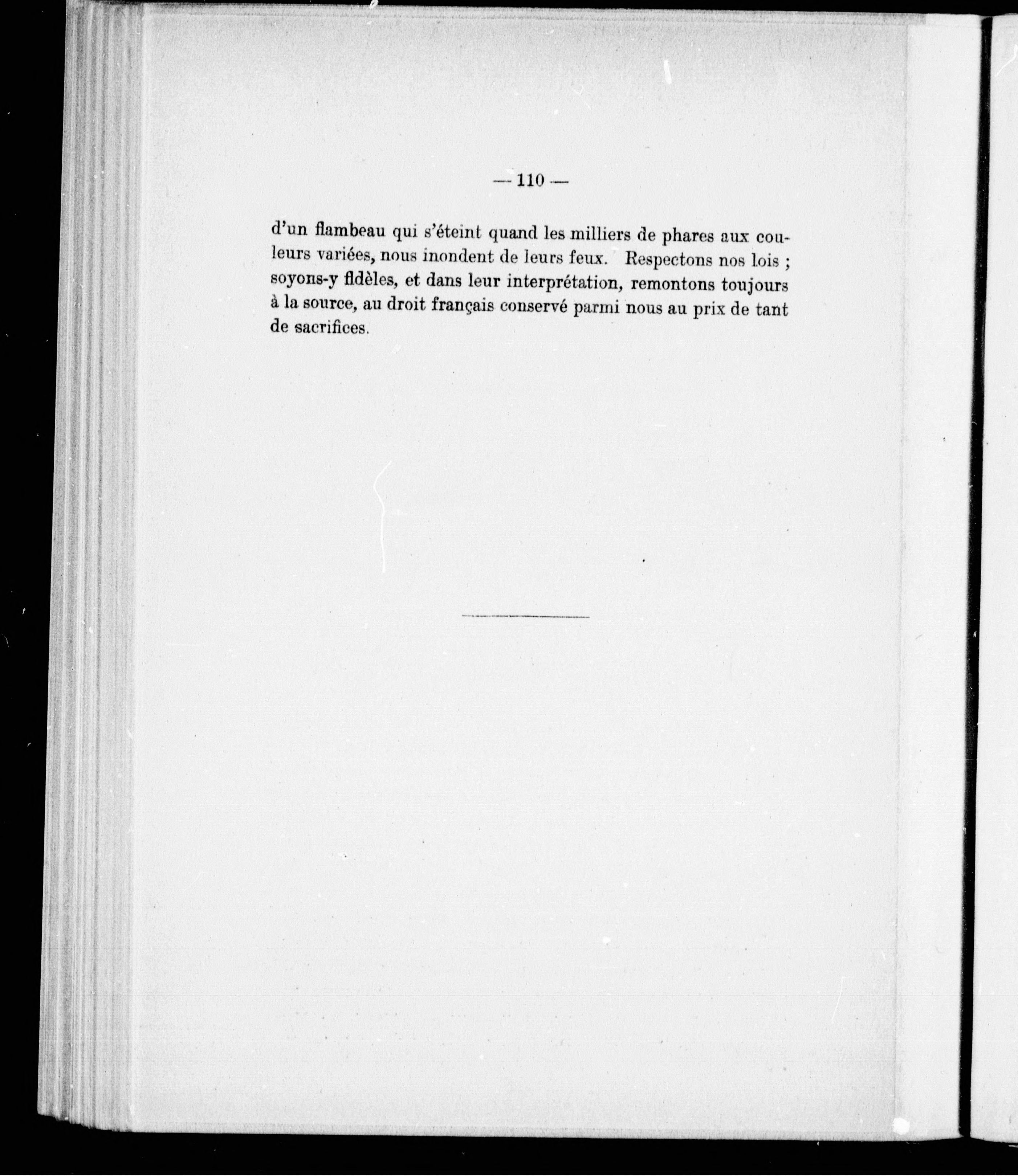 — 110 —

d'un flambeau qui s'éteint quand les milliers de phares aux couleurs variées, nous inondent de leurs feux. Respectons nos lois ; soyons-y fidèles, et dans leur interprétation, remontons toujours à la source, au droit français conservé parmi nous au prix de tant de sacrifices.